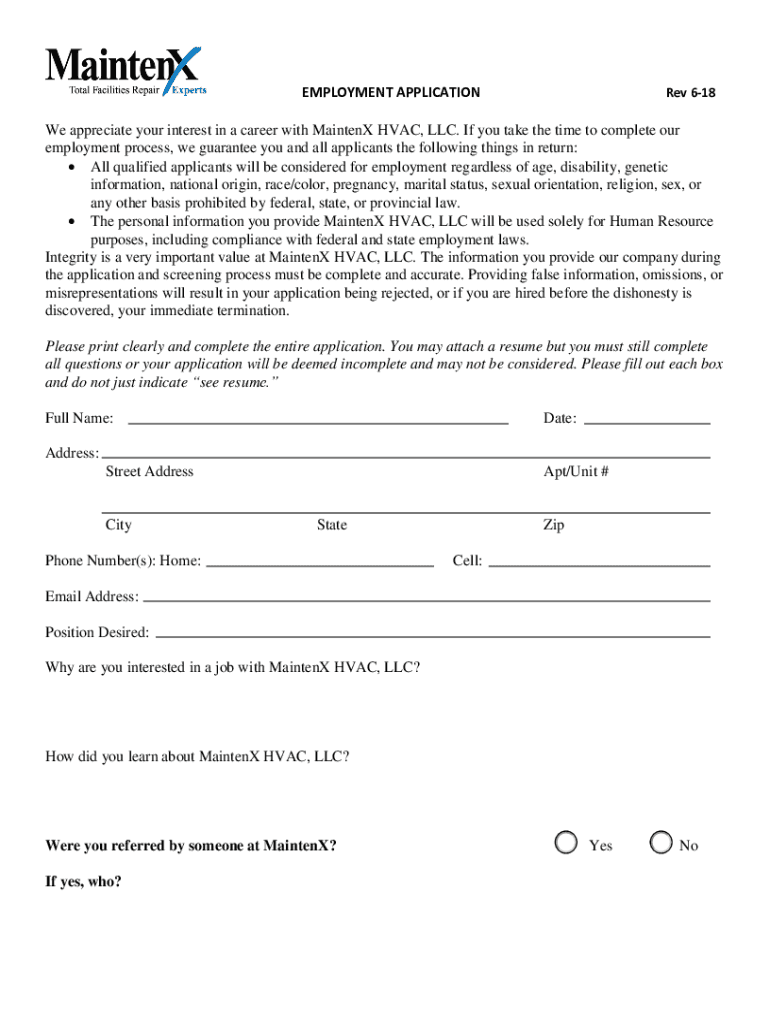 MaintenX
Total Facilities Repair Experts

EMPLOYMENT APPLICATION

Rev 6-18

We appreciate your interest in a career with MaintenX HVAC, LLC. If you take the time to complete our employment process, we guarantee you and all applicants the following things in return:
• All qualified applicants will be considered for employment regardless of age, disability, genetic information, national origin, race/color, pregnancy, marital status, sexual orientation, religion, sex, or any other basis prohibited by federal, state, or provincial law.
• The personal information you provide MaintenX HVAC, LLC will be used solely for Human Resource purposes, including compliance with federal and state employment laws.
Integrity is a very important value at MaintenX HVAC, LLC. The information you provide our company during the application and screening process must be complete and accurate. Providing false information, omissions, or misrepresentations will result in your application being rejected, or if you are hired before the dishonesty is discovered, your immediate termination.

Please print clearly and complete the entire application. You may attach a resume but you must still complete all questions or your application will be deemed incomplete and may not be considered. Please fill out each box and do not just indicate "see resume."

Full Name:

Date:

Address:
Street Address

Apt/Unit #

City

State

Zip

Phone Number(s): Home:

Cell:

Email Address:

Position Desired:

Why are you interested in a job with MaintenX HVAC, LLC?

How did you learn about MaintenX HVAC, LLC?

Were you referred by someone at MaintenX?

Yes

No

If yes, who?